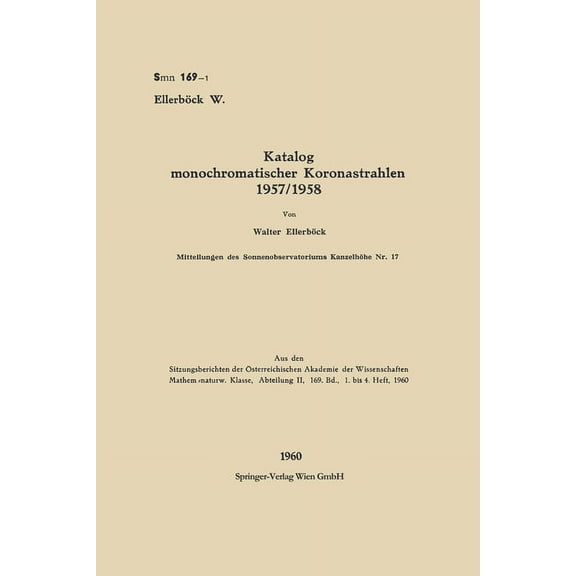 Smn 169–1
Ellerböck W.

Katalog
monochromatischer Koronastrahlen
1957/1958

Von

Walter Ellerböck

Mitteilungen des Sonnenobservatoriums Kanzelhöhe Nr. 17

Aus den
Sitzungsberichten der Österreichischen Akademie der Wissenschaften
Mathem.-naturw. Klasse, Abteilung II, 169. Bd., 1. bis 4. Heft, 1960

1960
Springer-Verlag Wien GmbH